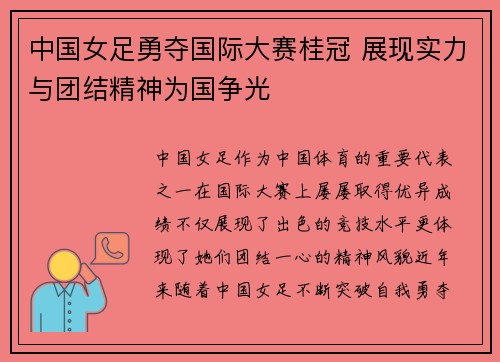 中国女足勇夺国际大赛桂冠 展现实力与团结精神为国争光

中国女足作为中国体育的重要代表之一在国际大赛上屡屡取得优异成绩不仅展现了出色的竞技水平更体现了她们团结一心的精神风貌近年来随着中国女足不断突破自我勇夺